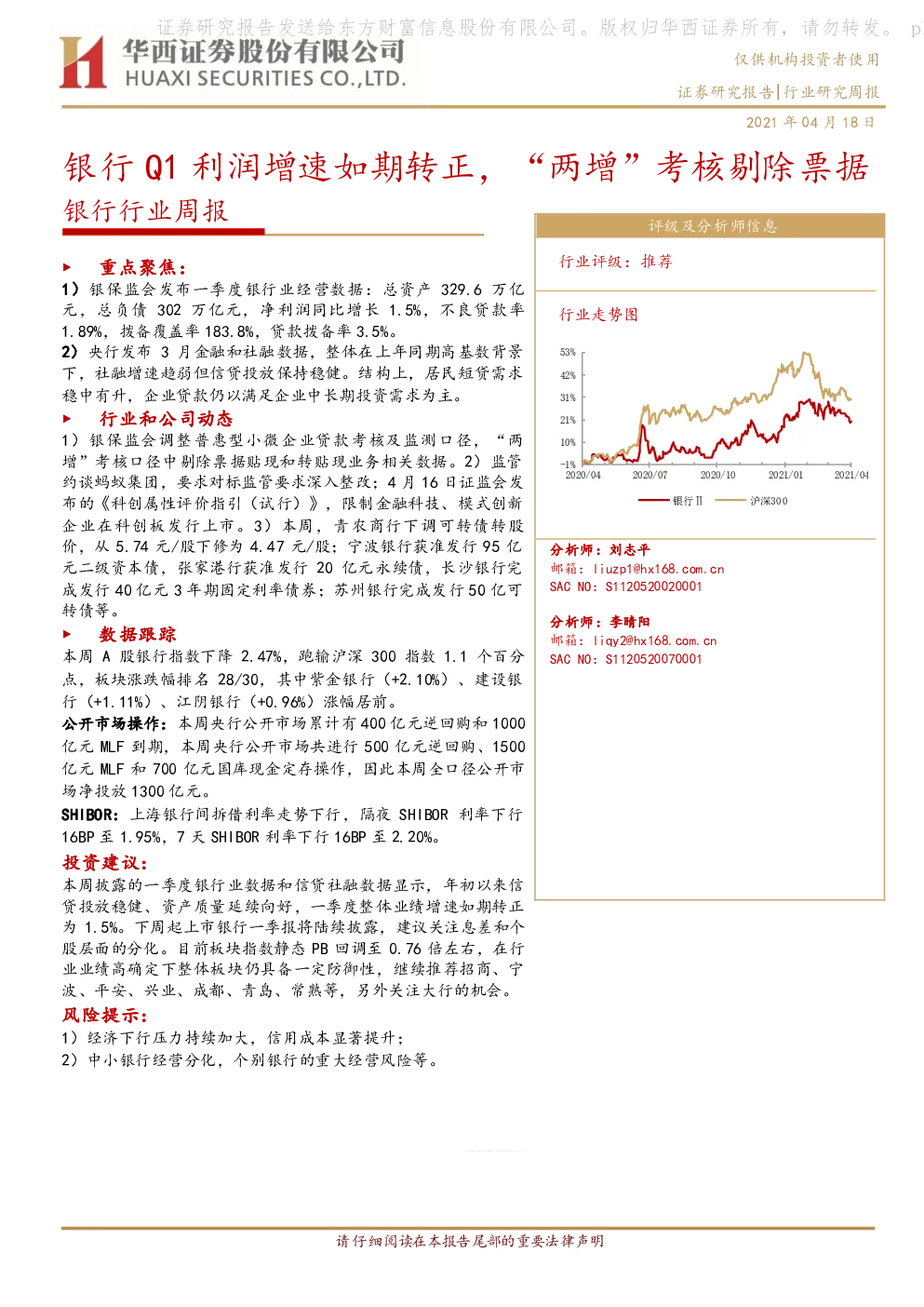 证券研究报告发送给东方财富信息股份有限公司。版权归华西证券所有，请勿转发。 p

华西证券股份有限公司
HUAXI SECURITIES CO.,LTD.

仅供机构投资者使用

证券研究报告|行业研究周报

2021 年 04 月 18 日

银行 Q1 利润增速如期转正，“两增”考核剔除票据

银行行业周报

► 重点聚焦：

1）银保监会发布一季度银行业经营数据：总资产 329.6 万亿元，总负债 302 万亿元，净利润同比增长 1.5%，不良贷款率 1.89%，拨备覆盖率 183.8%，贷款拨备率 3.5%。

2）央行发布 3 月金融和社融数据，整体在上年同期高基数背景下，社融增速趋弱但信贷投放保持稳健。结构上，居民短贷需求稳中有升，企业贷款仍以满足企业中长期投资需求为主。

► 行业和公司动态

1）银保监会调整普惠型小微企业贷款考核及监测口径，“两增”考核口径中剔除票据贴现和转贴现业务相关数据。2）监管约谈蚂蚁集团，要求对标监管要求深入整改；4 月 16 日证监会发布的《科创属性评价指引（试行）》，限制金融科技、模式创新企业在科创板发行上市。3）本周，青农商行下调可转债转股价，从 5.74 元/股下修为 4.47 元/股；宁波银行获准发行 95 亿元二级资本债，张家港行获准发行 20 亿元永续债，长沙银行完成发行 40 亿元 3 年期固定利率债券；苏州银行完成发行 50 亿可转债等。

► 数据跟踪

本周 A 股银行指数下降 2.47%，跑输沪深 300 指数 1.1 个百分点，板块涨跌幅排名 28/30，其中紫金银行（+2.10%）、建设银行（+1.11%）、江阴银行（+0.96%）涨幅居前。

公开市场操作：本周央行公开市场累计有 400 亿元逆回购和 1000 亿元 MLF 到期，本周央行公开市场共进行 500 亿元逆回购、1500 亿元 MLF 和 700 亿元国库现金定存操作，因此本周全口径公开市场净投放 1300 亿元。

SHIBOR：上海银行间拆借利率走势下行，隔夜 SHIBOR 利率下行 16BP 至 1.95%，7 天 SHIBOR 利率下行 16BP 至 2.20%。

投资建议：

本周披露的一季度银行业数据和信贷社融数据显示，年初以来信贷投放稳健、资产质量延续向好，一季度整体业绩增速如期转正为 1.5%。下周起上市银行一季报将陆续披露，建议关注息差和个股层面的分化。目前板块指数静态 PB 回调至 0.76 倍左右，在行业业绩高确定下整体板块仍具备一定防御性，继续推荐招商、宁波、平安、兴业、成都、青岛、常熟等，另外关注大行的机会。

风险提示：

1）经济下行压力持续加大，信用成本显著提升；

2）中小银行经营分化，个别银行的重大经营风险等。

评级及分析师信息

行业评级：推荐

行业走势图

53%
42%
31%
21%
10%
-1%
2020/04 2020/07 2020/10 2021/01 2021/04

银行Ⅱ 沪深300

分析师：刘志平
邮箱：liuzp1@hx168.com.cn
SAC NO：S1120520020001

分析师：李晴阳
邮箱：liqy2@hx168.com.cn
SAC NO：S1120520070001

请仔细阅读在本报告尾部的重要法律声明